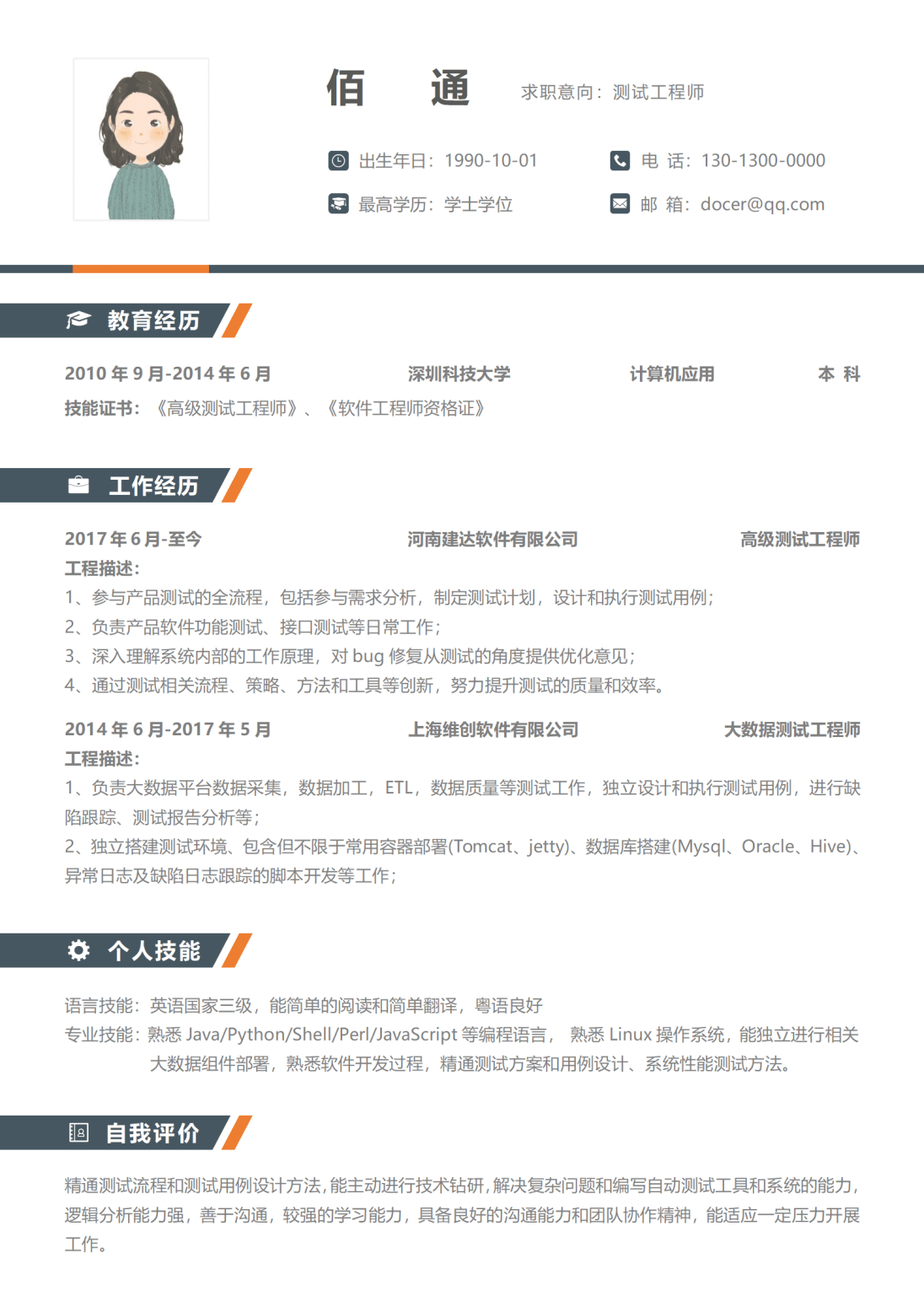 佰　通　求职意向：测试工程师

出生年日：1990-10-01　电 话：130-1300-0000

最高学历：学士学位　邮 箱：docer@qq.com

教育经历

2010 年 9 月-2014 年 6 月　深圳科技大学　计算机应用　本 科

技能证书：《高级测试工程师》、《软件工程师资格证》

工作经历

2017 年 6 月-至今　河南建达软件有限公司　高级测试工程师

工程描述：

1、参与产品测试的全流程，包括参与需求分析，制定测试计划，设计和执行测试用例；

2、负责产品软件功能测试、接口测试等日常工作；

3、深入理解系统内部的工作原理，对 bug 修复从测试的角度提供优化意见；

4、通过测试相关流程、策略、方法和工具等创新，努力提升测试的质量和效率。

2014 年 6 月-2017 年 5 月　上海维创软件有限公司　大数据测试工程师

工程描述：

1、负责大数据平台数据采集，数据加工，ETL，数据质量等测试工作，独立设计和执行测试用例，进行缺陷跟踪、测试报告分析等；

2、独立搭建测试环境、包含但不限于常用容器部署(Tomcat、jetty)、数据库搭建(Mysql、Oracle、Hive)、异常日志及缺陷日志跟踪的脚本开发等工作；

个人技能

语言技能：英语国家三级，能简单的阅读和简单翻译，粤语良好

专业技能：熟悉 Java/Python/Shell/Perl/JavaScript 等编程语言， 熟悉 Linux 操作系统，能独立进行相关大数据组件部署，熟悉软件开发过程，精通测试方案和用例设计、系统性能测试方法。

自我评价

精通测试流程和测试用例设计方法，能主动进行技术钻研，解决复杂问题和编写自动测试工具和系统的能力，逻辑分析能力强，善于沟通，较强的学习能力，具备良好的沟通能力和团队协作精神，能适应一定压力开展工作。